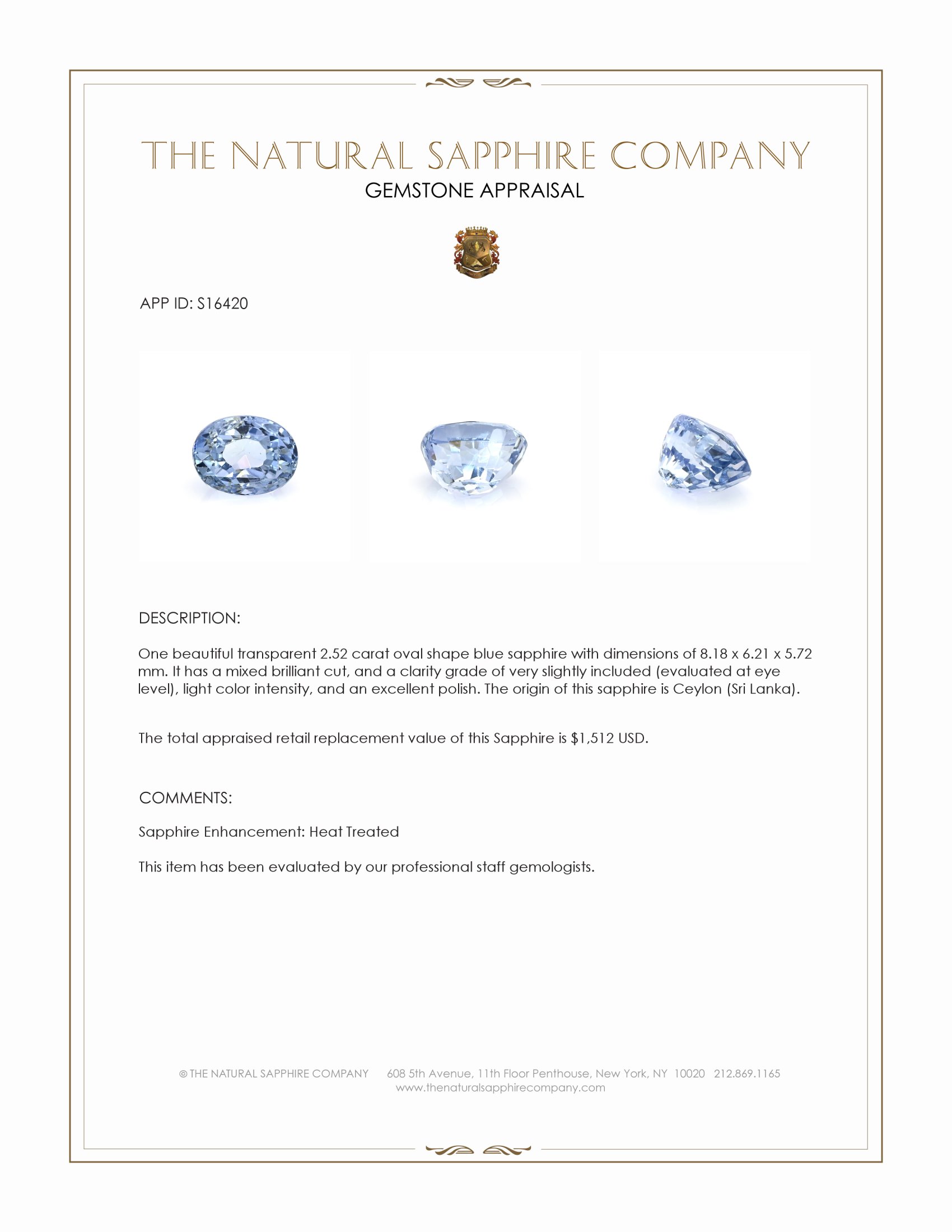 THE NATURAL SAPPHIRE COMPANY
GEMSTONE APPRAISAL

APP ID: S16420

DESCRIPTION:

One beautiful transparent 2.52 carat oval shape blue sapphire with dimensions of 8.18 x 6.21 x 5.72 mm. It has a mixed brilliant cut, and a clarity grade of very slightly included (evaluated at eye level), light color intensity, and an excellent polish. The origin of this sapphire is Ceylon (Sri Lanka).

The total appraised retail replacement value of this Sapphire is $1,512 USD.

COMMENTS:

Sapphire Enhancement: Heat Treated

This item has been evaluated by our professional staff gemologists.

© THE NATURAL SAPPHIRE COMPANY 608 5th Avenue, 11th Floor Penthouse, New York, NY 10020 212.869.1165
www.thenaturalsapphirecompany.com